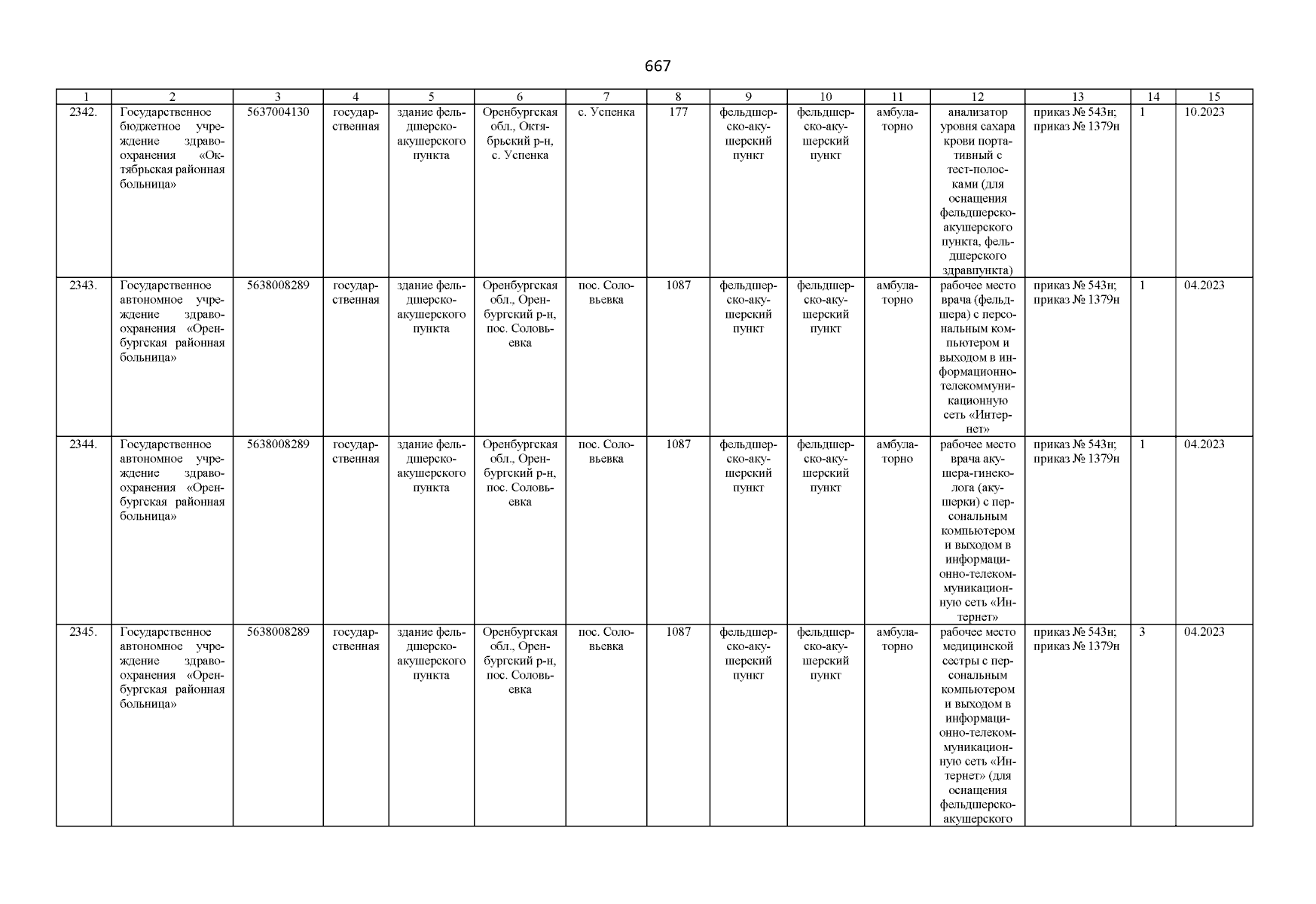 667

| 1 | 2 | 3 | 4 | 5 | 6 | 7 | 8 | 9 | 10 | 11 | 12 | 13 | 14 | 15 |
|---|---|---|---|---|---|---|---|---|---|---|---|---|---|---|
| 2342. | Государственное бюджетное учреждение здравоохранения «Октябрьская районная больница» | 5637004130 | государственная | здание фельдшерско-акушерского пункта | Оренбургская обл., Октябрьский р-н, с. Успенка | с. Успенка | 177 | фельдшерско-акушерский пункт | фельдшерско-акушерский пункт | амбулаторно | анализатор уровня сахара крови портативный с тест-полосками (для оснащения фельдшерско-акушерского пункта, фельдшерского здравпункта) | приказ № 543н; приказ № 1379н | 1 | 10.2023 |
| 2343. | Государственное автономное учреждение здравоохранения «Оренбургская районная больница» | 5638008289 | государственная | здание фельдшерско-акушерского пункта | Оренбургская обл., Оренбургский р-н, пос. Соловьевка | пос. Соловьевка | 1087 | фельдшерско-акушерский пункт | фельдшерско-акушерский пункт | амбулаторно | рабочее место врача (фельдшера) с персональным компьютером и выходом в информационно-телекоммуникационную сеть «Интернет» | приказ № 543н; приказ № 1379н | 1 | 04.2023 |
| 2344. | Государственное автономное учреждение здравоохранения «Оренбургская районная больница» | 5638008289 | государственная | здание фельдшерско-акушерского пункта | Оренбургская обл., Оренбургский р-н, пос. Соловьевка | пос. Соловьевка | 1087 | фельдшерско-акушерский пункт | фельдшерско-акушерский пункт | амбулаторно | рабочее место врача акушера-гинеколога (акушерки) с персональным компьютером и выходом в информационно-телекоммуникационную сеть «Интернет» | приказ № 543н; приказ № 1379н | 1 | 04.2023 |
| 2345. | Государственное автономное учреждение здравоохранения «Оренбургская районная больница» | 5638008289 | государственная | здание фельдшерско-акушерского пункта | Оренбургская обл., Оренбургский р-н, пос. Соловьевка | пос. Соловьевка | 1087 | фельдшерско-акушерский пункт | фельдшерско-акушерский пункт | амбулаторно | рабочее место медицинской сестры с персональным компьютером и выходом в информационно-телекоммуникационную сеть «Интернет» (для оснащения фельдшерско-акушерского | приказ № 543н; приказ № 1379н | 3 | 04.2023 |